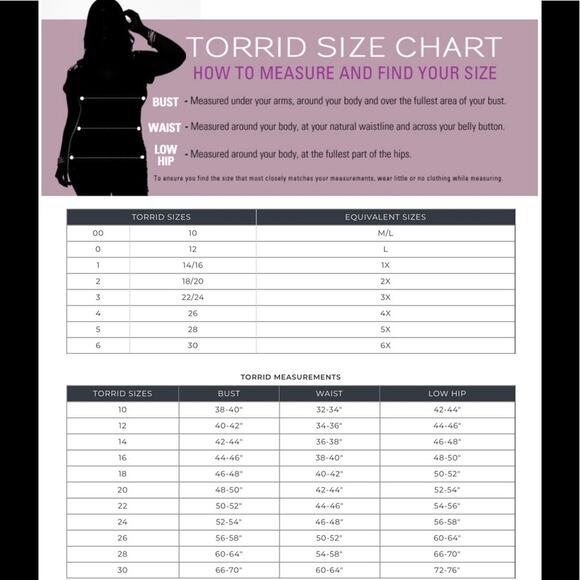 TORRID SIZE CHART
HOW TO MEASURE AND FIND YOUR SIZE

BUST - Measured under your arms, around your body and over the fullest area of your bust.

WAIST - Measured around your body, at your natural waistline and across your belly button.

LOW HIP - Measured around your body, at the fullest part of the hips.

To ensure you find the size that most closely matches your measurements, wear little or no clothing while measuring.

| TORRID SIZES | | EQUIVALENT SIZES |
|---|---|---|
| 00 | 10 | M/L |
| 0 | 12 | L |
| 1 | 14/16 | 1X |
| 2 | 18/20 | 2X |
| 3 | 22/24 | 3X |
| 4 | 26 | 4X |
| 5 | 28 | 5X |
| 6 | 30 | 6X |

TORRID MEASUREMENTS

| TORRID SIZES | BUST | WAIST | LOW HIP |
|---|---|---|---|
| 10 | 38-40" | 32-34" | 42-44" |
| 12 | 40-42" | 34-36" | 44-46" |
| 14 | 42-44" | 36-38" | 46-48" |
| 16 | 44-46" | 38-40" | 48-50" |
| 18 | 46-48" | 40-42" | 50-52" |
| 20 | 48-50" | 42-44" | 52-54" |
| 22 | 50-52" | 44-46" | 54-56" |
| 24 | 52-54" | 46-48" | 56-58" |
| 26 | 56-58" | 50-52" | 60-64" |
| 28 | 60-64" | 54-58" | 66-70" |
| 30 | 66-70" | 60-64" | 72-76" |